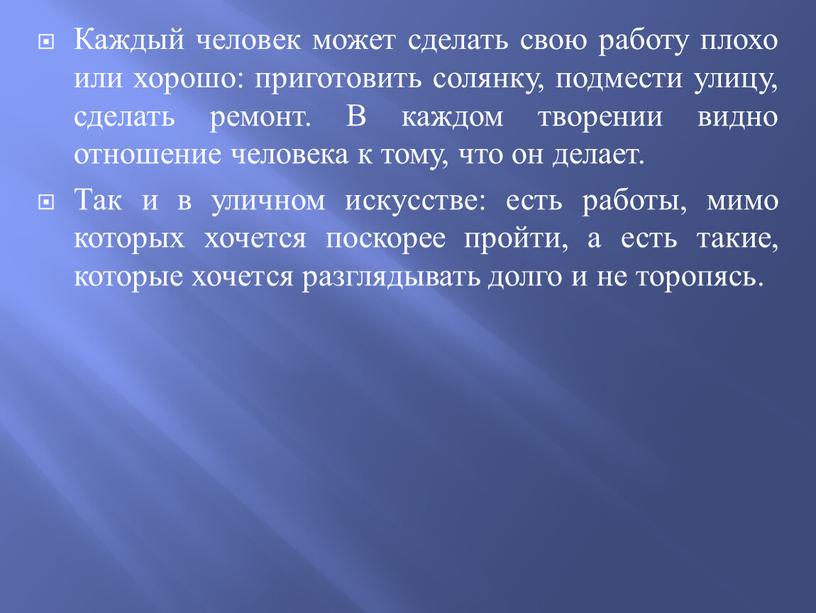 Каждый человек может сделать свою работу плохо или хорошо: приготовить солянку, подмести улицу, сделать ремонт. В каждом творении видно отношение человека к тому, что он делает.

Так и в уличном искусстве: есть работы, мимо которых хочется поскорее пройти, а есть такие, которые хочется разглядывать долго и не торопясь.